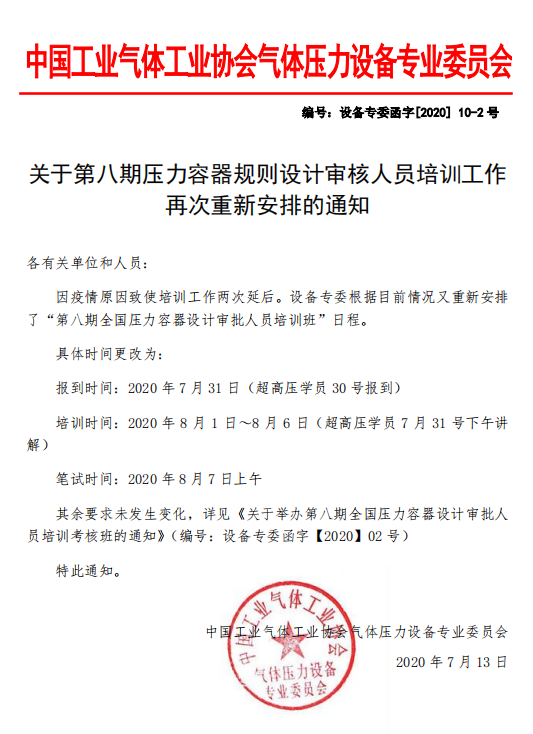 中国工业气体工业协会气体压力设备专业委员会

编号：设备专委函字[2020] 10-2 号

关于第八期压力容器规则设计审核人员培训工作再次重新安排的通知

各有关单位和人员：

因疫情原因致使培训工作两次延后。设备专委根据目前情况又重新安排了“第八期全国压力容器设计审批人员培训班”日程。

具体时间更改为：

报到时间：2020 年 7 月 31 日（超高压学员 30 号报到）

培训时间：2020 年 8 月 1 日～8 月 6 日（超高压学员 7 月 31 号下午讲解）

笔试时间：2020 年 8 月 7 日上午

其余要求未发生变化，详见《关于举办第八期全国压力容器设计审批人员培训考核班的通知》（编号：设备专委函字【2020】02 号）

特此通知。

中国工业气体工业协会气体压力设备专业委员会

2020 年 7 月 13 日

中国工业气体工业协会 气体压力设备 专业委员会